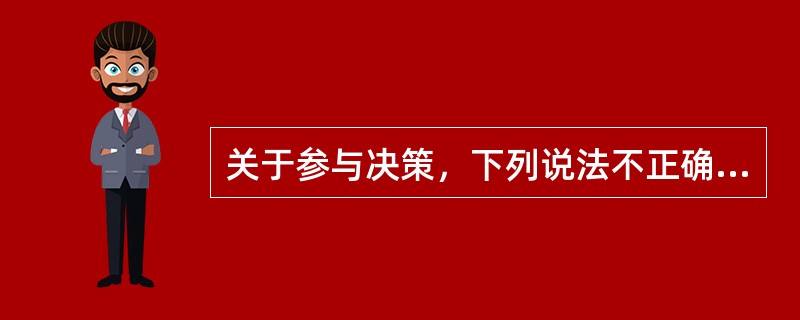 关于参与决策，下列说法不正确...